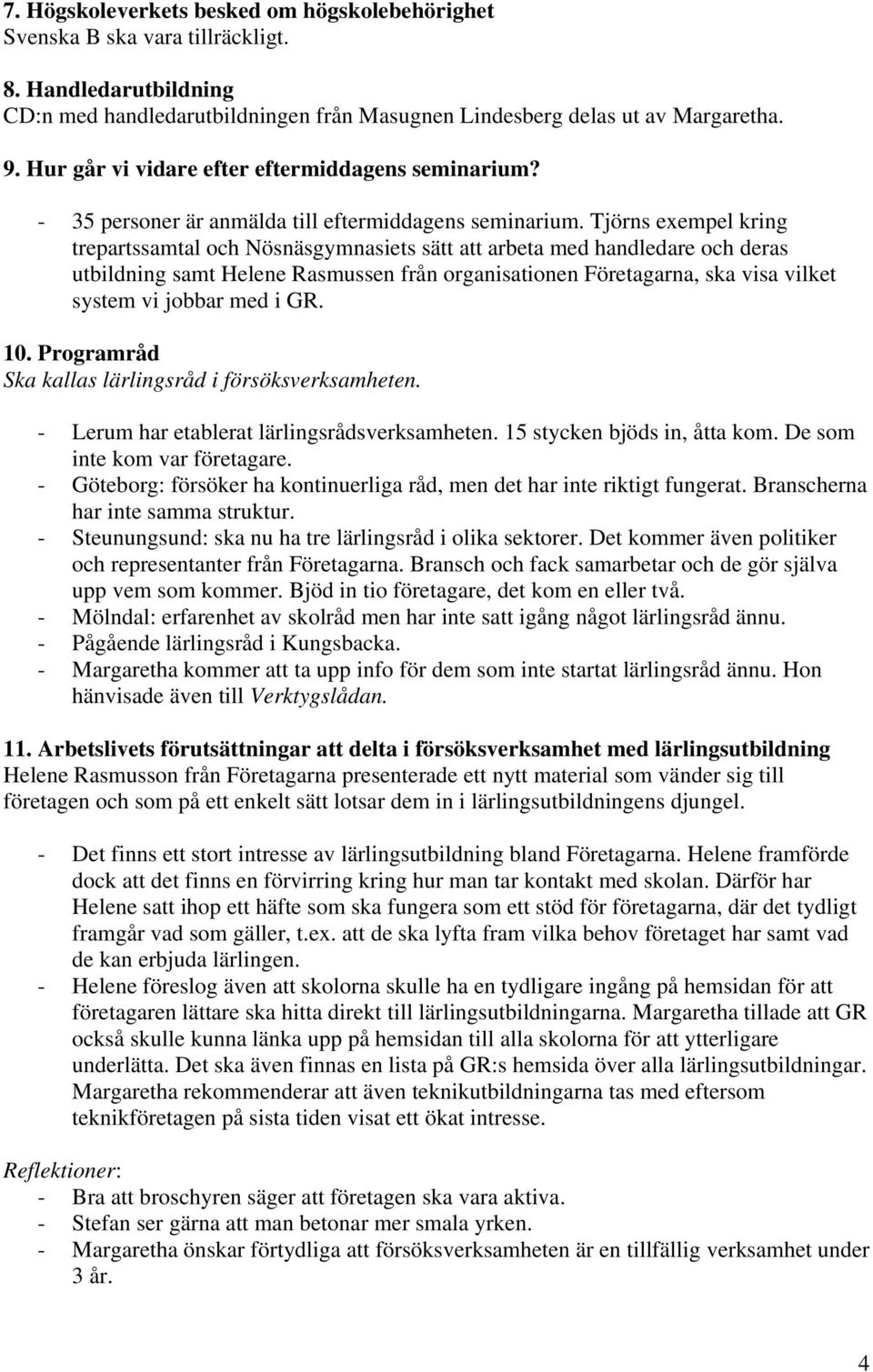 7. Högskoleverkets besked om högskolebehörighet
Svenska B ska vara tillräckligt.

8. Handledarutbildning
CD:n med handledarutbildningen från Masugnen Lindesberg delas ut av Margaretha.

9. Hur går vi vidare efter eftermiddagens seminarium?
- 35 personer är anmälda till eftermiddagens seminarium. Tjörns exempel kring trepartssamtal och Nösnäsgymnasiets sätt att arbeta med handledare och deras utbildning samt Helene Rasmussen från organisationen Företagarna, ska visa vilket system vi jobbar med i GR.

10. Programråd
Ska kallas lärlingsråd i försöksverksamheten.
- Lerum har etablerat lärlingsrådsverksamheten. 15 stycken bjöds in, åtta kom. De som inte kom var företagare.
- Göteborg: försöker ha kontinuerliga råd, men det har inte riktigt fungerat. Branscherna har inte samma struktur.
- Steunungsund: ska nu ha tre lärlingsråd i olika sektorer. Det kommer även politiker och representanter från Företagarna. Bransch och fack samarbetar och de gör själva upp vem som kommer. Bjöd in tio företagare, det kom en eller två.
- Mölndal: erfarenhet av skolråd men har inte satt igång något lärlingsråd ännu.
- Pågående lärlingsråd i Kungsbacka.
- Margaretha kommer att ta upp info för dem som inte startat lärlingsråd ännu. Hon hänvisade även till Verktygslådan.

11. Arbetslivets förutsättningar att delta i försöksverksamhet med lärlingsutbildning
Helene Rasmusson från Företagarna presenterade ett nytt material som vänder sig till företagen och som på ett enkelt sätt lotsar dem in i lärlingsutbildningens djungel.

- Det finns ett stort intresse av lärlingsutbildning bland Företagarna. Helene framförde dock att det finns en förvirring kring hur man tar kontakt med skolan. Därför har Helene satt ihop ett häfte som ska fungera som ett stöd för företagarna, där det tydligt framgår vad som gäller, t.ex. att de ska lyfta fram vilka behov företaget har samt vad de kan erbjuda lärlingen.
- Helene föreslog även att skolorna skulle ha en tydligare ingång på hemsidan för att företagaren lättare ska hitta direkt till lärlingsutbildningarna. Margaretha tillade att GR också skulle kunna länka upp på hemsidan till alla skolorna för att ytterligare underlätta. Det ska även finnas en lista på GR:s hemsida över alla lärlingsutbildningar. Margaretha rekommenderar att även teknikutbildningarna tas med eftersom teknikföretagen på sista tiden visat ett ökat intresse.

Reflektioner:
- Bra att broschyren säger att företagen ska vara aktiva.
- Stefan ser gärna att man betonar mer smala yrken.
- Margaretha önskar förtydliga att försöksverksamheten är en tillfällig verksamhet under 3 år.

4